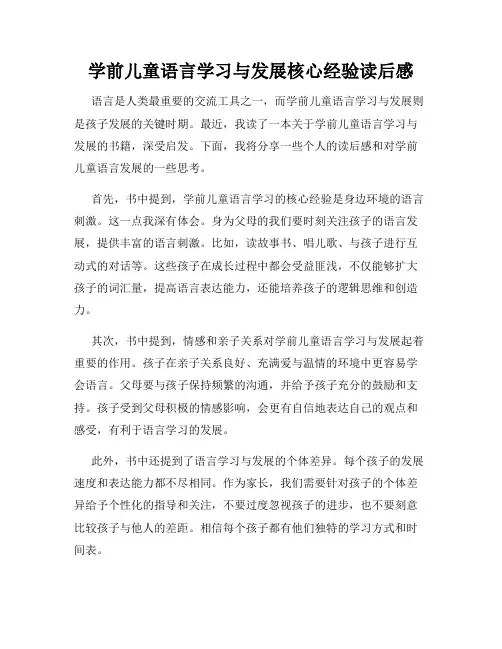 学前儿童语言学习与发展核心经验读后感

语言是人类最重要的交流工具之一，而学前儿童语言学习与发展则是孩子发展的关键时期。最近，我读了一本关于学前儿童语言学习与发展的书籍，深受启发。下面，我将分享一些个人的读后感和对学前儿童语言发展的一些思考。

首先，书中提到，学前儿童语言学习的核心经验是身边环境的语言刺激。这一点我深有体会。身为父母的我们要时刻关注孩子的语言发展，提供丰富的语言刺激。比如，读故事书、唱儿歌、与孩子进行互动式的对话等。这些孩子在成长过程中都会受益匪浅，不仅能够扩大孩子的词汇量，提高语言表达能力，还能培养孩子的逻辑思维和创造力。

其次，书中提到，情感和亲子关系对学前儿童语言学习与发展起着重要的作用。孩子在亲子关系良好、充满爱与温情的环境中更容易学会语言。父母要与孩子保持频繁的沟通，并给予孩子充分的鼓励和支持。孩子受到父母积极的情感影响，会更有自信地表达自己的观点和感受，有利于语言学习的发展。

此外，书中还提到了语言学习与发展的个体差异。每个孩子的发展速度和表达能力都不尽相同。作为家长，我们需要针对孩子的个体差异给予个性化的指导和关注，不要过度忽视孩子的进步，也不要刻意比较孩子与他人的差距。相信每个孩子都有他们独特的学习方式和时间表。